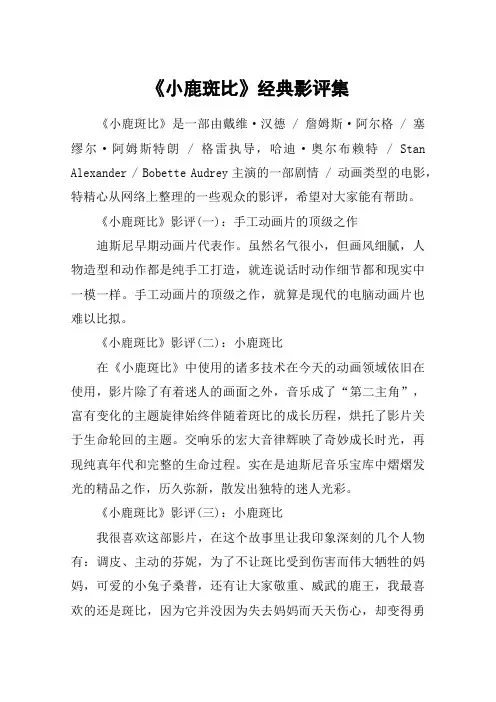 《小鹿斑比》经典影评集

《小鹿斑比》是一部由戴维·汉德 / 詹姆斯·阿尔格 / 塞缪尔·阿姆斯特朗 / 格雷执导，哈迪·奥尔布赖特 / Stan Alexander / Bobette Audrey 主演的一部剧情 / 动画类型的电影，特精心从网络上整理的一些观众的影评，希望对大家能有帮助。

《小鹿斑比》影评(一)：手工动画片的顶级之作

迪斯尼早期动画片代表作。虽然名气很小，但画风细腻，人物造型和动作都是纯手工打造，就连说话时动作细节都和现实中一模一样。手工动画片的顶级之作，就算是现代的电脑动画片也难以比拟。

《小鹿斑比》影评(二)：小鹿斑比

在《小鹿斑比》中使用的诸多技术在今天的动画领域依旧在使用，影片除了有着迷人的画面之外，音乐成了“第二主角”，富有变化的主题旋律始终伴随着斑比的成长历程，烘托了影片关于生命轮回的主题。交响乐的宏大音律辉映了奇妙成长时光，再现纯真年代和完整的生命过程。实在是迪斯尼音乐宝库中熠熠发光的精品之作，历久弥新，散发出独特的迷人光彩。

《小鹿斑比》影评(三)：小鹿斑比

我很喜欢这部影片，在这个故事里让我印象深刻的几个人物有：调皮、主动的芬妮，为了不让斑比受到伤害而伟大牺牲的妈妈，可爱的小兔子桑普，还有让大家敬重、威武的鹿王，我最喜欢的还是斑比，因为它并没因为失去妈妈而天天伤心，却变得勇